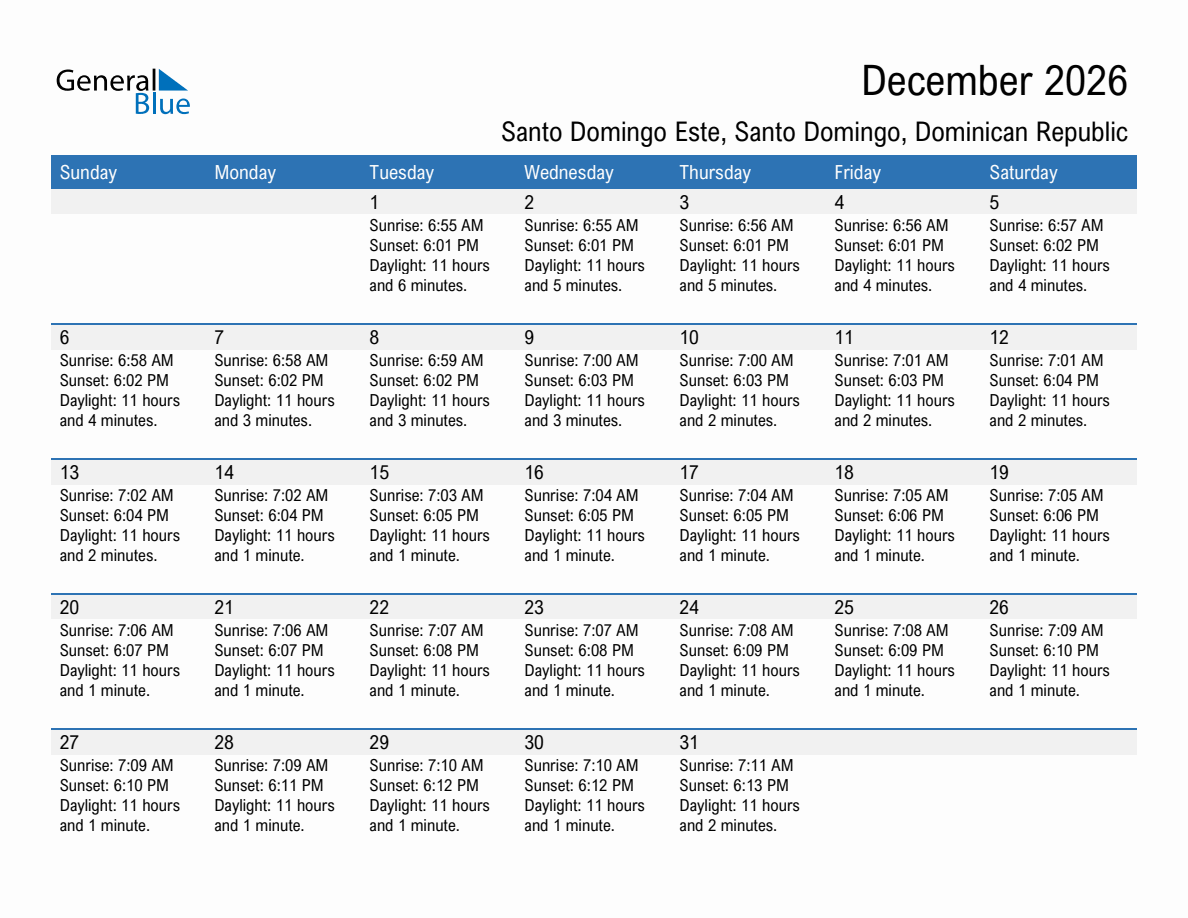 General
Blue

December 2026

Santo Domingo Este, Santo Domingo, Dominican Republic

| Sunday | Monday | Tuesday | Wednesday | Thursday | Friday | Saturday |
|---|---|---|---|---|---|---|
| | | 1 Sunrise: 6:55 AM Sunset: 6:01 PM Daylight: 11 hours and 6 minutes. | 2 Sunrise: 6:55 AM Sunset: 6:01 PM Daylight: 11 hours and 5 minutes. | 3 Sunrise: 6:56 AM Sunset: 6:01 PM Daylight: 11 hours and 5 minutes. | 4 Sunrise: 6:56 AM Sunset: 6:01 PM Daylight: 11 hours and 4 minutes. | 5 Sunrise: 6:57 AM Sunset: 6:02 PM Daylight: 11 hours and 4 minutes. |
| 6 Sunrise: 6:58 AM Sunset: 6:02 PM Daylight: 11 hours and 4 minutes. | 7 Sunrise: 6:58 AM Sunset: 6:02 PM Daylight: 11 hours and 3 minutes. | 8 Sunrise: 6:59 AM Sunset: 6:02 PM Daylight: 11 hours and 3 minutes. | 9 Sunrise: 7:00 AM Sunset: 6:03 PM Daylight: 11 hours and 3 minutes. | 10 Sunrise: 7:00 AM Sunset: 6:03 PM Daylight: 11 hours and 2 minutes. | 11 Sunrise: 7:01 AM Sunset: 6:03 PM Daylight: 11 hours and 2 minutes. | 12 Sunrise: 7:01 AM Sunset: 6:04 PM Daylight: 11 hours and 2 minutes. |
| 13 Sunrise: 7:02 AM Sunset: 6:04 PM Daylight: 11 hours and 2 minutes. | 14 Sunrise: 7:02 AM Sunset: 6:04 PM Daylight: 11 hours and 1 minute. | 15 Sunrise: 7:03 AM Sunset: 6:05 PM Daylight: 11 hours and 1 minute. | 16 Sunrise: 7:04 AM Sunset: 6:05 PM Daylight: 11 hours and 1 minute. | 17 Sunrise: 7:04 AM Sunset: 6:05 PM Daylight: 11 hours and 1 minute. | 18 Sunrise: 7:05 AM Sunset: 6:06 PM Daylight: 11 hours and 1 minute. | 19 Sunrise: 7:05 AM Sunset: 6:06 PM Daylight: 11 hours and 1 minute. |
| 20 Sunrise: 7:06 AM Sunset: 6:07 PM Daylight: 11 hours and 1 minute. | 21 Sunrise: 7:06 AM Sunset: 6:07 PM Daylight: 11 hours and 1 minute. | 22 Sunrise: 7:07 AM Sunset: 6:08 PM Daylight: 11 hours and 1 minute. | 23 Sunrise: 7:07 AM Sunset: 6:08 PM Daylight: 11 hours and 1 minute. | 24 Sunrise: 7:08 AM Sunset: 6:09 PM Daylight: 11 hours and 1 minute. | 25 Sunrise: 7:08 AM Sunset: 6:09 PM Daylight: 11 hours and 1 minute. | 26 Sunrise: 7:09 AM Sunset: 6:10 PM Daylight: 11 hours and 1 minute. |
| 27 Sunrise: 7:09 AM Sunset: 6:10 PM Daylight: 11 hours and 1 minute. | 28 Sunrise: 7:09 AM Sunset: 6:11 PM Daylight: 11 hours and 1 minute. | 29 Sunrise: 7:10 AM Sunset: 6:12 PM Daylight: 11 hours and 1 minute. | 30 Sunrise: 7:10 AM Sunset: 6:12 PM Daylight: 11 hours and 1 minute. | 31 Sunrise: 7:11 AM Sunset: 6:13 PM Daylight: 11 hours and 2 minutes. | | |